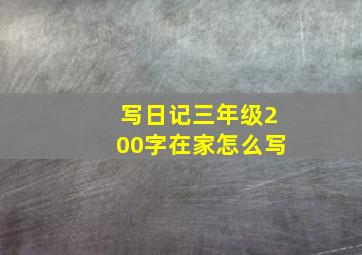 写日记三年级200字在家怎么写